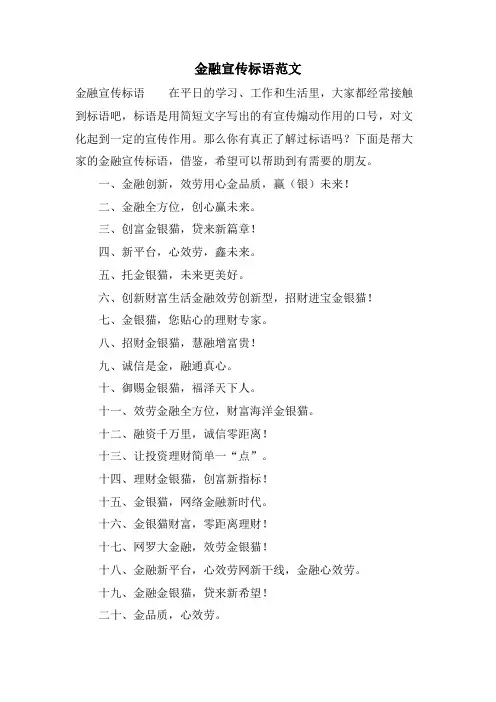 金融宣传标语范文

金融宣传标语　　在平日的学习、工作和生活里，大家都经常接触到标语吧，标语是用简短文字写出的有宣传煽动作用的口号，对文化起到一定的宣传作用。那么你有真正了解过标语吗？下面是帮大家的金融宣传标语，借鉴，希望可以帮助到有需要的朋友。

一、金融创新，效劳用心金品质，赢（银）未来！

二、金融全方位，创心赢未来。

三、创富金银猫，贷来新篇章！

四、新平台，心效劳，鑫未来。

五、托金银猫，未来更美好。

六、创新财富生活金融效劳创新型，招财进宝金银猫！

七、金银猫，您贴心的理财专家。

八、招财金银猫，慧融增富贵！

九、诚信是金，融通真心。

十、御赐金银猫，福泽天下人。

十一、效劳金融全方位，财富海洋金银猫。

十二、融资千万里，诚信零距离！

十三、让投资理财简单一“点”。

十四、理财金银猫，创富新指标！

十五、金银猫，网络金融新时代。

十六、金银猫财富，零距离理财！

十七、网罗大金融，效劳金银猫！

十八、金融新平台，心效劳网新干线，金融心效劳。

十九、金融金银猫，贷来新希望！

二十、金品质，心效劳。